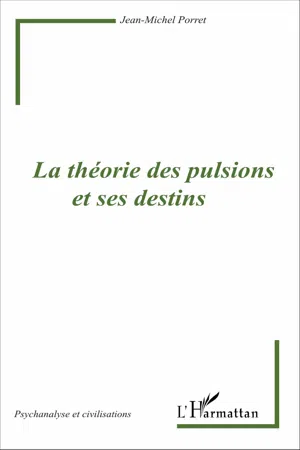 Jean-Michel Porret

La théorie des pulsions et ses destins

Psychanalyse et civilisations

L'Harmattan